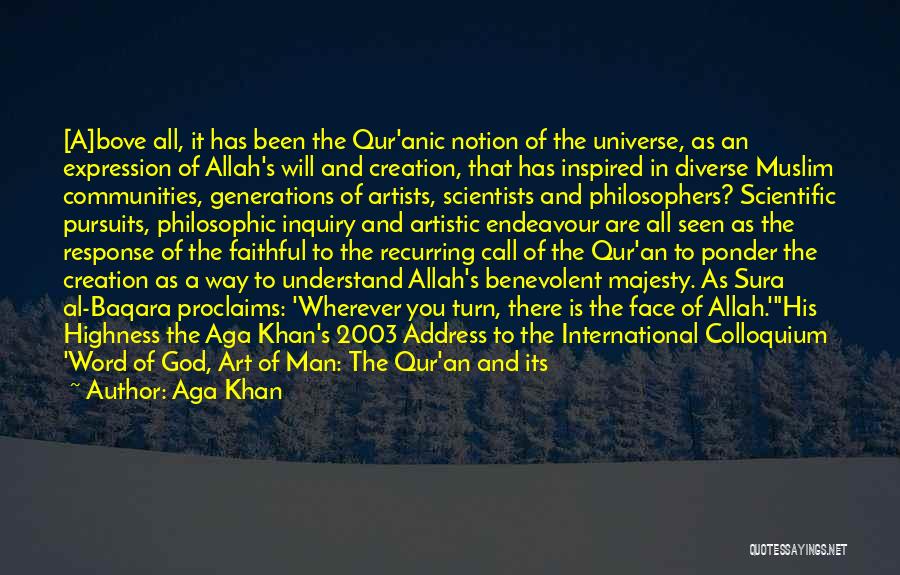 [A]bove all, it has been the Qur'anic notion of the universe, as an expression of Allah's will and creation, that has inspired in diverse Muslim communities, generations of artists, scientists and philosophers? Scientific pursuits, philosophic inquiry and artistic endeavour are all seen as the response of the faithful to the recurring call of the Qur'an to ponder the creation as a way to understand Allah's benevolent majesty. As Sura al-Baqara proclaims: 'Wherever you turn, there is the face of Allah.'"His Highness the Aga Khan's 2003 Address to the International Colloquium 'Word of God, Art of Man: The Qur'an and its

~ Author: Aga Khan

QUOTESSAYINGS.NET